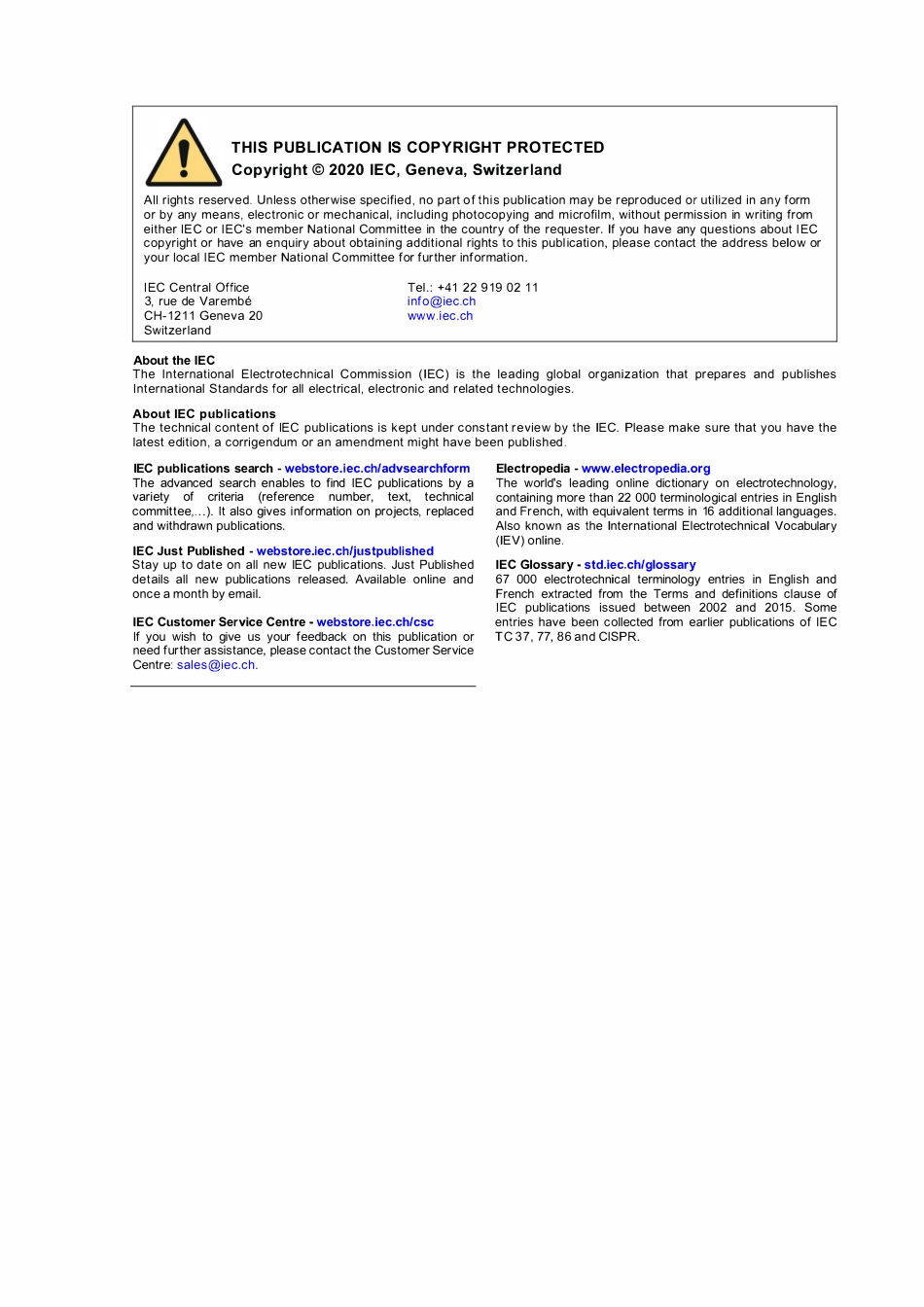 THIS PUBLICATION IS COPYRIGHT PROTECTED
Copyright © 2020 IEC, Geneva, Switzerland

All rights reserved. Unless otherwise specified, no part of this publication may be reproduced or utilized in any form or by any means, electronic or mechanical, including photocopying and microfilm, without permission in writing from either IEC or IEC's member National Committee in the country of the requester. If you have any questions about IEC copyright or have an enquiry about obtaining additional rights to this publication, please contact the address below or your local IEC member National Committee for further information.

IEC Central Office
3, rue de Varembé
CH-1211 Geneva 20
Switzerland

Tel.: +41 22 919 02 11
info@iec.ch
www.iec.ch

About the IEC
The International Electrotechnical Commission (IEC) is the leading global organization that prepares and publishes International Standards for all electrical, electronic and related technologies.

About IEC publications
The technical content of IEC publications is kept under constant review by the IEC. Please make sure that you have the latest edition, a corrigendum or an amendment might have been published.

IEC publications search - webstore.iec.ch/advsearchform
The advanced search enables to find IEC publications by a variety of criteria (reference number, text, technical committee,…). It also gives information on projects, replaced and withdrawn publications.

IEC Just Published - webstore.iec.ch/justpublished
Stay up to date on all new IEC publications. Just Published details all new publications released. Available online and once a month by email.

IEC Customer Service Centre - webstore.iec.ch/csc
If you wish to give us your feedback on this publication or need further assistance, please contact the Customer Service Centre: sales@iec.ch.

Electropedia - www.electropedia.org
The world's leading online dictionary on electrotechnology, containing more than 22 000 terminological entries in English and French, with equivalent terms in 16 additional languages. Also known as the International Electrotechnical Vocabulary (IEV) online.

IEC Glossary - std.iec.ch/glossary
67 000 electrotechnical terminology entries in English and French extracted from the Terms and definitions clause of IEC publications issued between 2002 and 2015. Some entries have been collected from earlier publications of IEC TC 37, 77, 86 and CISPR.